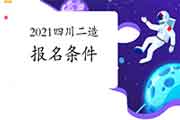 2021四川二造

报名条件